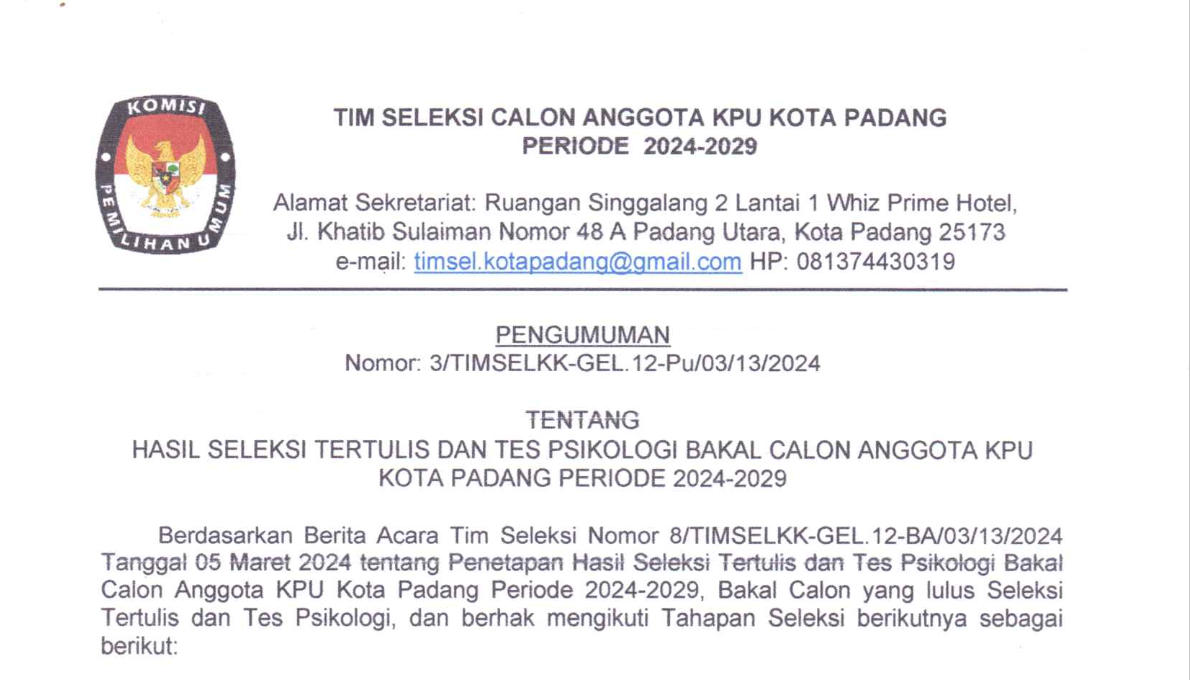 KOMISI PEMILIHAN UMUM

TIM SELEKSI CALON ANGGOTA KPU KOTA PADANG
PERIODE 2024-2029

Alamat Sekretariat: Ruangan Singgalang 2 Lantai 1 Whiz Prime Hotel, Jl. Khatib Sulaiman Nomor 48 A Padang Utara, Kota Padang 25173
e-mail: timsel.kotapadang@gmail.com HP: 081374430319

PENGUMUMAN
Nomor: 3/TIMSELKK-GEL.12-Pu/03/13/2024

TENTANG
HASIL SELEKSI TERTULIS DAN TES PSIKOLOGI BAKAL CALON ANGGOTA KPU KOTA PADANG PERIODE 2024-2029

Berdasarkan Berita Acara Tim Seleksi Nomor 8/TIMSELKK-GEL.12-BA/03/13/2024 Tanggal 05 Maret 2024 tentang Penetapan Hasil Seleksi Tertulis dan Tes Psikologi Bakal Calon Anggota KPU Kota Padang Periode 2024-2029, Bakal Calon yang lulus Seleksi Tertulis dan Tes Psikologi, dan berhak mengikuti Tahapan Seleksi berikutnya sebagai berikut: